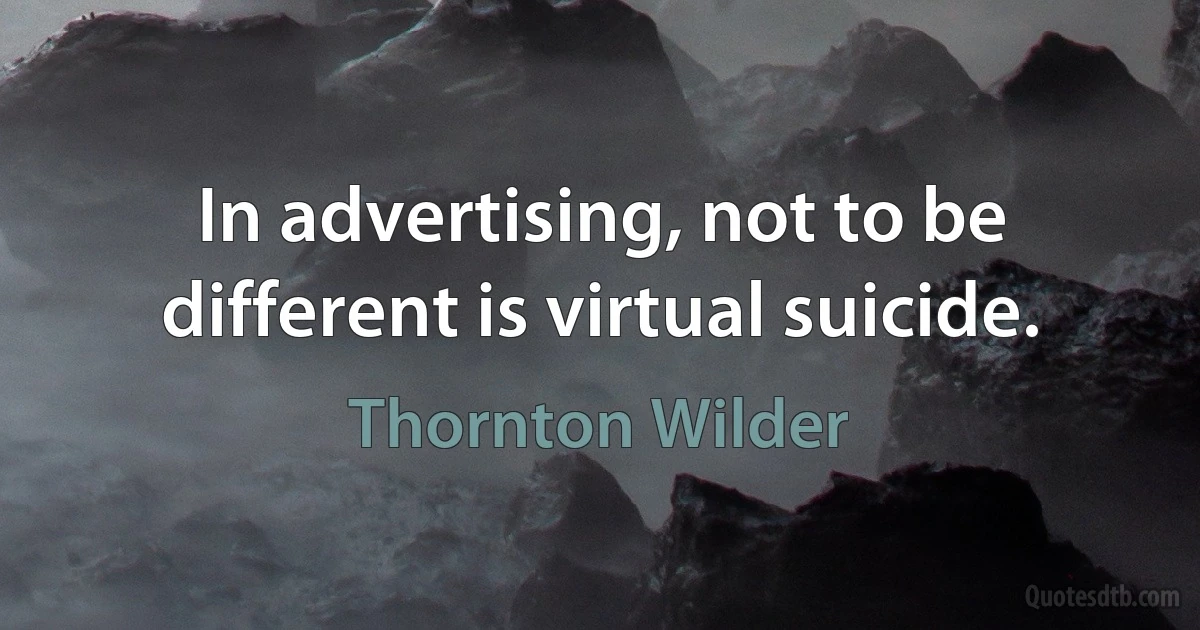 In advertising, not to be different is virtual suicide.

Thornton Wilder

Quotesdtb.com